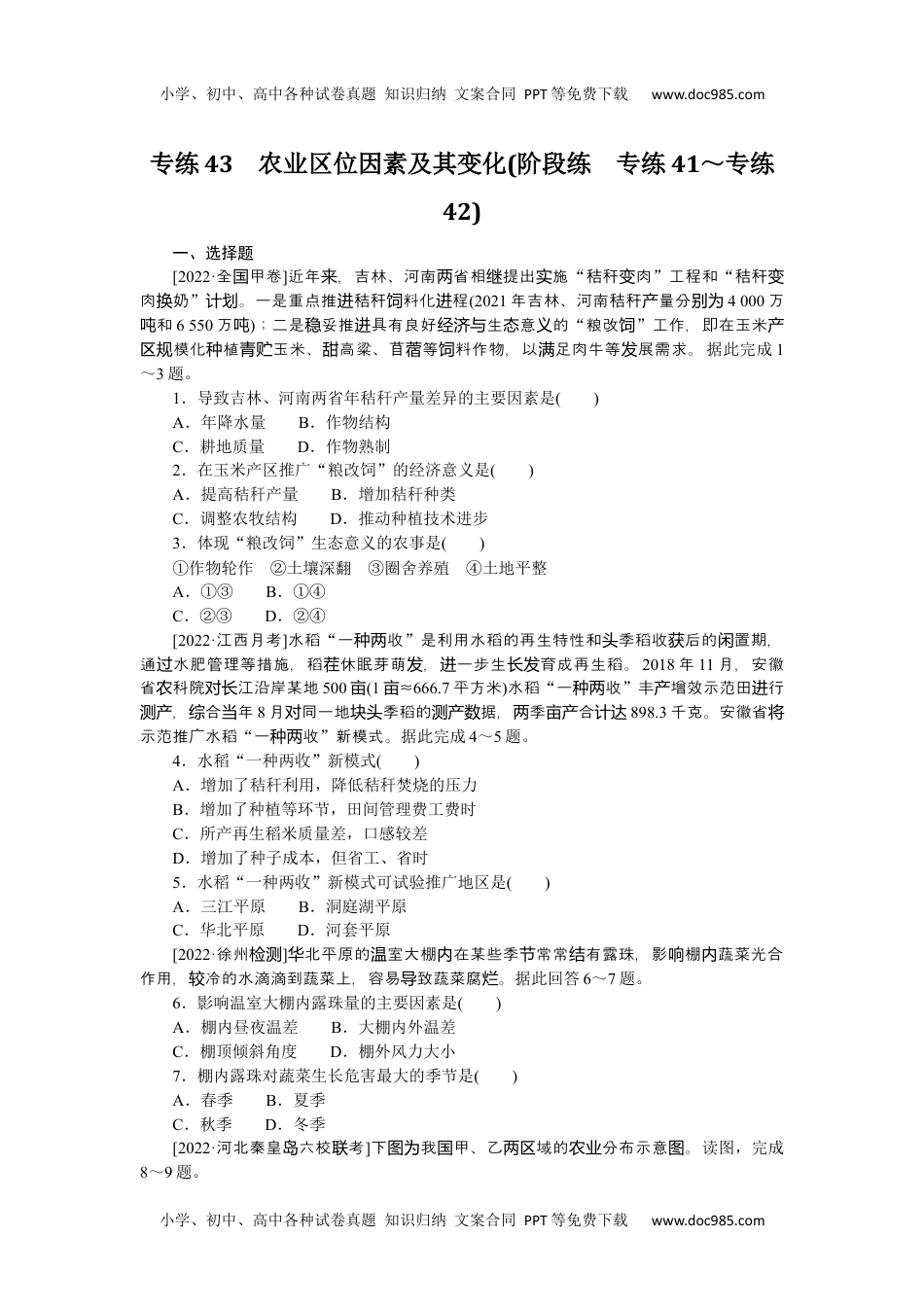 小学、初中、高中各种试卷真题 知识归纳 文案合同 PPT等免费下载 www.doc985.com

专练43 农业区位因素及其变化(阶段练 专练41～专练42)

一、选择题

[2022·全国甲卷]近年来，吉林、河南两省相继提出实施“秸秆变肉”工程和“秸秆变肉换奶”计划。一是重点推进秸秆饲料化进程(2021年吉林、河南秸秆产量分别为4 000万吨和6 550万吨)；二是稳妥推进具有良好经济与生态意义的“粮改饲”工作，即在玉米产区规模化种植青贮玉米、甜高粱、苜蓿等饲料作物，以满足肉牛等发展需求。据此完成1～3题。

1．导致吉林、河南两省年秸秆产量差异的主要因素是(　　)

A．年降水量　　B．作物结构

C．耕地质量　　D．作物熟制

2．在玉米产区推广“粮改饲”的经济意义是(　　)

A．提高秸秆产量　　B．增加秸秆种类

C．调整农牧结构　　D．推动种植技术进步

3．体现“粮改饲”生态意义的农事是(　　)

①作物轮作　②土壤深翻　③圈舍养殖　④土地平整

A．①③　　B．①④

C．②③　　D．②④

[2022·江西月考]水稻“一种两收”是利用水稻的再生特性和头季稻收获后的闲置期，通过水肥管理等措施，稻茬休眠芽萌发，进一步生长发育成再生稻。2018年11月，安徽省农科院对长江沿岸某地500亩(1亩≈666.7平方米)水稻“一种两收”丰产增效示范田进行测产，综合当年8月对同一地块头季稻的测产数据，两季亩产合计达898.3千克。安徽省将示范推广水稻“一种两收”新模式。据此完成4～5题。

4．水稻“一种两收”新模式(　　)

A．增加了秸秆利用，降低秸秆焚烧的压力

B．增加了种植等环节，田间管理费工费时

C．所产再生稻米质量差，口感较差

D．增加了种子成本，但省工、省时

5．水稻“一种两收”新模式可试验推广地区是(　　)

A．三江平原　　B．洞庭湖平原

C．华北平原　　D．河套平原

[2022·徐州检测]华北平原的温室大棚内在某些季节常常结有露珠，影响棚内蔬菜光合作用，较冷的水滴滴到蔬菜上，容易导致蔬菜腐烂。据此回答6～7题。

6．影响温室大棚内露珠量的主要因素是(　　)

A．棚内昼夜温差　　B．大棚内外温差

C．棚顶倾斜角度　　D．棚外风力大小

7．棚内露珠对蔬菜生长危害最大的季节是(　　)

A．春季　　B．夏季

C．秋季　　D．冬季

[2022·河北秦皇岛六校联考]下图为我国甲、乙两区域的农业分布示意图。读图，完成8～9题。

小学、初中、高中各种试卷真题 知识归纳 文案合同 PPT等免费下载 www.doc985.com